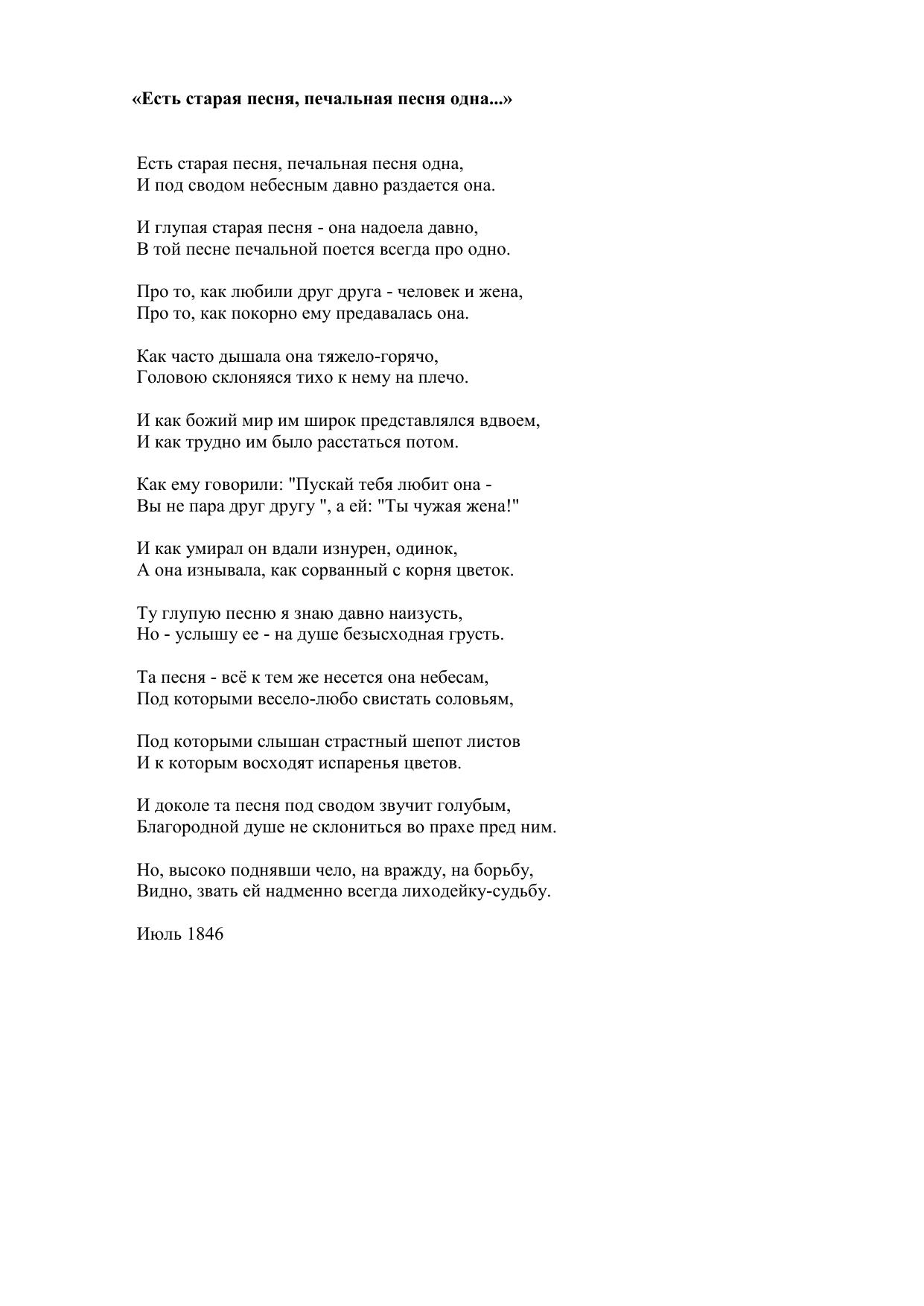 «Есть старая песня, печальная песня одна...»

Есть старая песня, печальная песня одна,
И под сводом небесным давно раздается она.

И глупая старая песня - она надоела давно,
В той песне печальной поется всегда про одно.

Про то, как любили друг друга - человек и жена,
Про то, как покорно ему предавалась она.

Как часто дышала она тяжело-горячо,
Головою склоняяся тихо к нему на плечо.

И как божий мир им широк представлялся вдвоем,
И как трудно им было расстаться потом.

Как ему говорили: "Пускай тебя любит она -
Вы не пара друг другу ", а ей: "Ты чужая жена!"

И как умирал он вдали изнурен, одинок,
А она изнывала, как сорванный с корня цветок.

Ту глупую песню я знаю давно наизусть,
Но - услышу ее - на душе безысходная грусть.

Та песня - всё к тем же несется она небесам,
Под которыми весело-любо свистать соловьям,

Под которыми слышан страстный шепот листов
И к которым восходят испаренья цветов.

И доколе та песня под сводом звучит голубым,
Благородной душе не склониться во прахе пред ним.

Но, высоко поднявши чело, на вражду, на борьбу,
Видно, звать ей надменно всегда лиходейку-судьбу.

Июль 1846